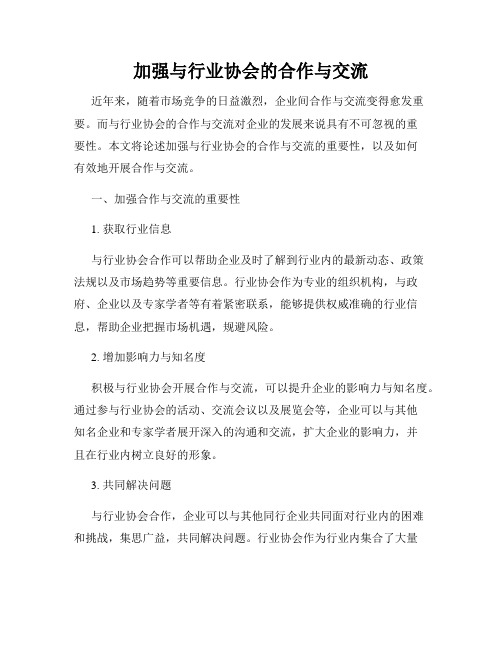 加强与行业协会的合作与交流

近年来，随着市场竞争的日益激烈，企业间合作与交流变得愈发重要。而与行业协会的合作与交流对企业的发展来说具有不可忽视的重要性。本文将论述加强与行业协会的合作与交流的重要性，以及如何有效地开展合作与交流。

一、加强合作与交流的重要性

1. 获取行业信息

与行业协会合作可以帮助企业及时了解到行业内的最新动态、政策法规以及市场趋势等重要信息。行业协会作为专业的组织机构，与政府、企业以及专家学者等有着紧密联系，能够提供权威准确的行业信息，帮助企业把握市场机遇，规避风险。

2. 增加影响力与知名度

积极与行业协会开展合作与交流，可以提升企业的影响力与知名度。通过参与行业协会的活动、交流会议以及展览会等，企业可以与其他知名企业和专家学者展开深入的沟通和交流，扩大企业的影响力，并且在行业内树立良好的形象。

3. 共同解决问题

与行业协会合作，企业可以与其他同行企业共同面对行业内的困难和挑战，集思广益，共同解决问题。行业协会作为行业内集合了大量